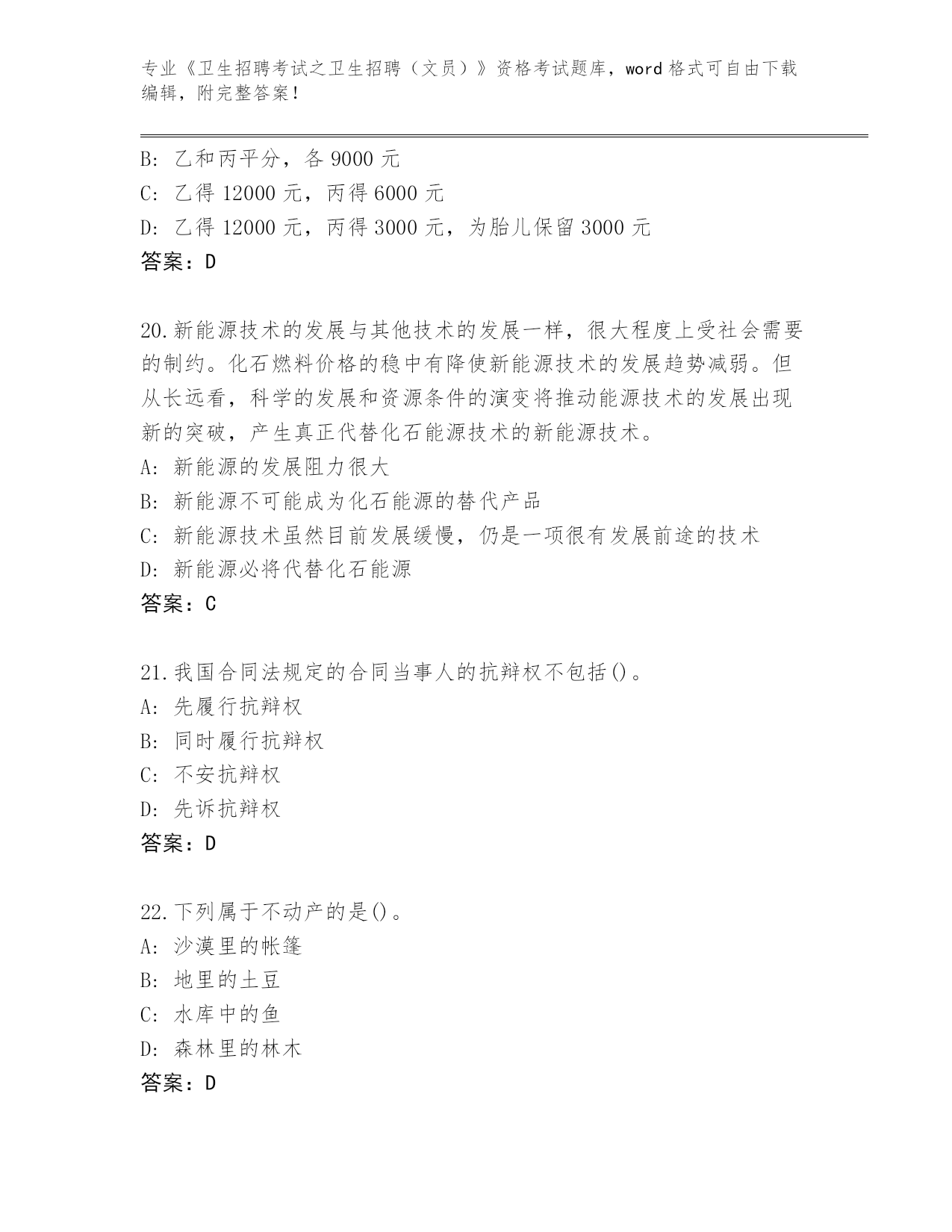 专业《卫生招聘考试之卫生招聘（文员）》资格考试题库，word 格式可自由下载编辑，附完整答案！

B: 乙和丙平分，各 9000 元
C: 乙得 12000 元，丙得 6000 元
D: 乙得 12000 元，丙得 3000 元，为胎儿保留 3000 元
答案：D

20.新能源技术的发展与其他技术的发展一样，很大程度上受社会需要的制约。化石燃料价格的稳中有降使新能源技术的发展趋势减弱。但从长远看，科学的发展和资源条件的演变将推动能源技术的发展出现新的突破，产生真正代替化石能源技术的新能源技术。
A: 新能源的发展阻力很大
B: 新能源不可能成为化石能源的替代产品
C: 新能源技术虽然目前发展缓慢，仍是一项很有发展前途的技术
D: 新能源必将代替化石能源
答案：C

21.我国合同法规定的合同当事人的抗辩权不包括()。
A: 先履行抗辩权
B: 同时履行抗辩权
C: 不安抗辩权
D: 先诉抗辩权
答案：D

22.下列属于不动产的是()。
A: 沙漠里的帐篷
B: 地里的土豆
C: 水库中的鱼
D: 森林里的林木
答案：D